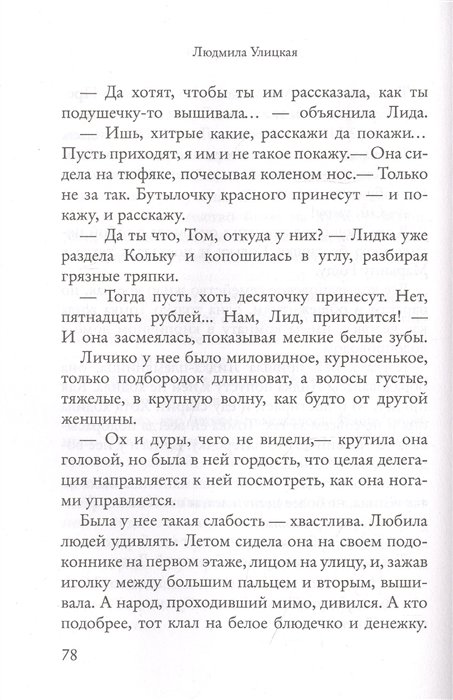 Людмила Улицкая

— Да хотят, чтобы ты им рассказала, как ты подушечку-то вышивала… — объяснила Лида.

— Ишь, хитрые какие, расскажи да покажи… Пусть приходят, я им и не такое покажу.— Она сидела на тюфяке, почесывая коленом нос.— Только не за так. Бутылочку красного принесут — и покажу, и расскажу.

— Да ты что, Том, откуда у них? — Лидка уже раздела Кольку и копошилась в углу, разбирая грязные тряпки.

— Тогда пусть хоть десяточку принесут. Нет, пятнадцать рублей... Нам, Лид, пригодится! — И она засмеялась, показывая мелкие белые зубы.

Личико у нее было миловидное, курносенькое, только подбородок длинноват, а волосы густые, тяжелые, в крупную волну, как будто от другой женщины.

— Ох и дуры, чего не видели,— крутила она головой, но была в ней гордость, что целая делегация направляется к ней посмотреть, как она ногами управляется.

Была у нее такая слабость — хвастлива. Любила людей удивлять. Летом сидела она на своем подоконнике на первом этаже, лицом на улицу, и, зажав иголку между большим пальцем и вторым, вышивала. А народ, проходивший мимо, дивился. А кто подобрее, тот клал на белое блюдечко и денежку.

78